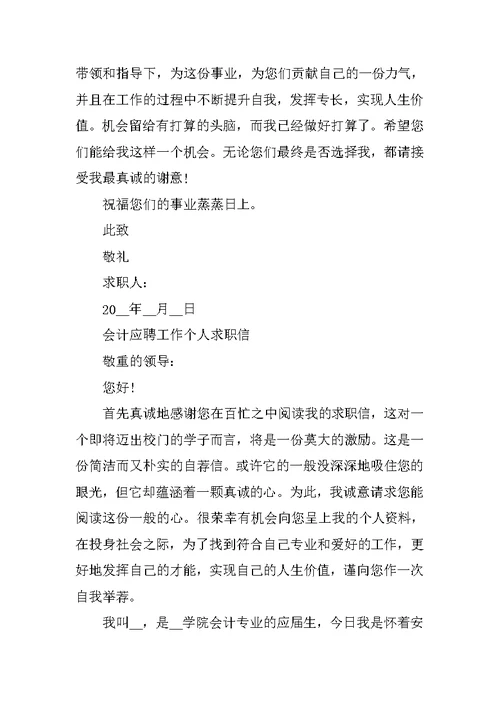 带领和指导下，为这份事业，为您们贡献自己的一份力气，并且在工作的过程中不断提升自我，发挥专长，实现人生价值。机会留给有打算的头脑，而我已经做好打算了。希望您们能给我这样一个机会。无论您们最终是否选择我，都请接受我最真诚的谢意！

祝福您们的事业蒸蒸日上。

此致

敬礼

求职人：

20__年__月__日

会计应聘工作个人求职信

敬重的领导：

您好！

首先真诚地感谢您在百忙之中阅读我的求职信，这对一个即将迈出校门的学子而言，将是一份莫大的激励。这是一份简洁而又朴实的自荐信。或许它的一般没深深地吸住您的眼光，但它却蕴涵着一颗真诚的心。为此，我诚意请求您能阅读这份一般的心。很荣幸有机会向您呈上我的个人资料，在投身社会之际，为了找到符合自己专业和爱好的工作，更好地发挥自己的才能，实现自己的人生价值，谨向您作一次自我举荐。

我叫__，是__学院会计专业的应届生，今日我是怀着安